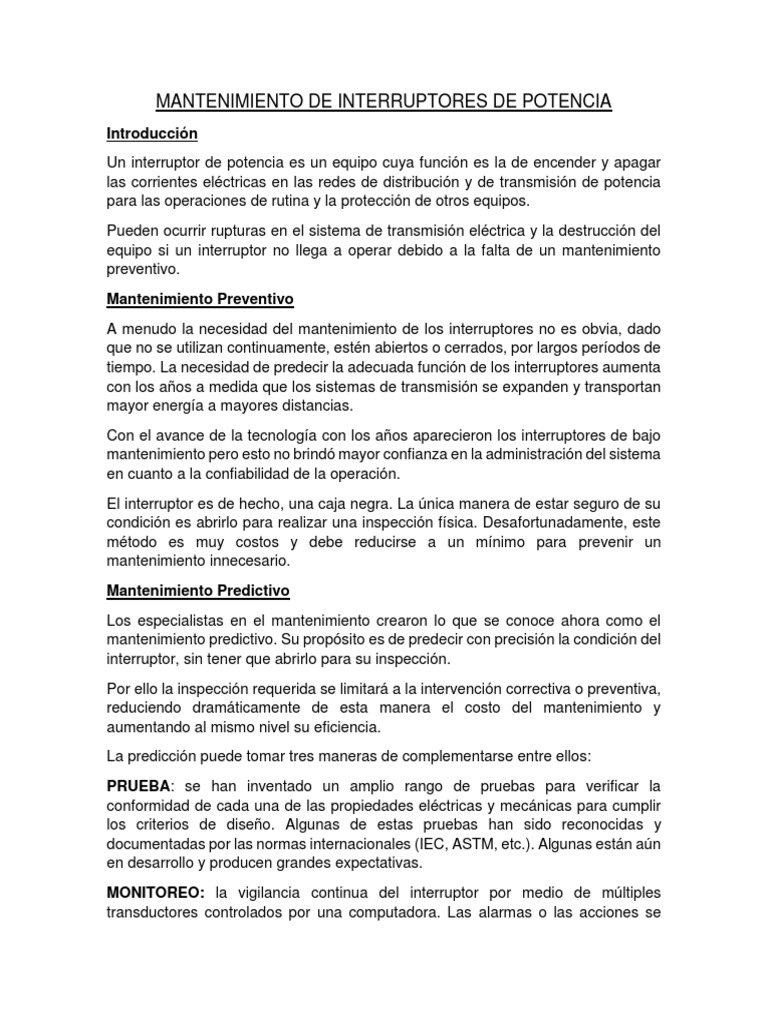 MANTENIMIENTO DE INTERRUPTORES DE POTENCIA

Introducción

Un interruptor de potencia es un equipo cuya función es la de encender y apagar las corrientes eléctricas en las redes de distribución y de transmisión de potencia para las operaciones de rutina y la protección de otros equipos.

Pueden ocurrir rupturas en el sistema de transmisión eléctrica y la destrucción del equipo si un interruptor no llega a operar debido a la falta de un mantenimiento preventivo.

Mantenimiento Preventivo

A menudo la necesidad del mantenimiento de los interruptores no es obvia, dado que no se utilizan continuamente, estén abiertos o cerrados, por largos períodos de tiempo. La necesidad de predecir la adecuada función de los interruptores aumenta con los años a medida que los sistemas de transmisión se expanden y transportan mayor energía a mayores distancias.

Con el avance de la tecnología con los años aparecieron los interruptores de bajo mantenimiento pero esto no brindó mayor confianza en la administración del sistema en cuanto a la confiabilidad de la operación.

El interruptor es de hecho, una caja negra. La única manera de estar seguro de su condición es abrirlo para realizar una inspección física. Desafortunadamente, este método es muy costos y debe reducirse a un mínimo para prevenir un mantenimiento innecesario.

Mantenimiento Predictivo

Los especialistas en el mantenimiento crearon lo que se conoce ahora como el mantenimiento predictivo. Su propósito es de predecir con precisión la condición del interruptor, sin tener que abrirlo para su inspección.

Por ello la inspección requerida se limitará a la intervención correctiva o preventiva, reduciendo dramáticamente de esta manera el costo del mantenimiento y aumentando al mismo nivel su eficiencia.

La predicción puede tomar tres maneras de complementarse entre ellos:

PRUEBA: se han inventado un amplio rango de pruebas para verificar la conformidad de cada una de las propiedades eléctricas y mecánicas para cumplir los criterios de diseño. Algunas de estas pruebas han sido reconocidas y documentadas por las normas internacionales (IEC, ASTM, etc.). Algunas están aún en desarrollo y producen grandes expectativas.

MONITOREO: la vigilancia continua del interruptor por medio de múltiples transductores controlados por una computadora. Las alarmas o las acciones se